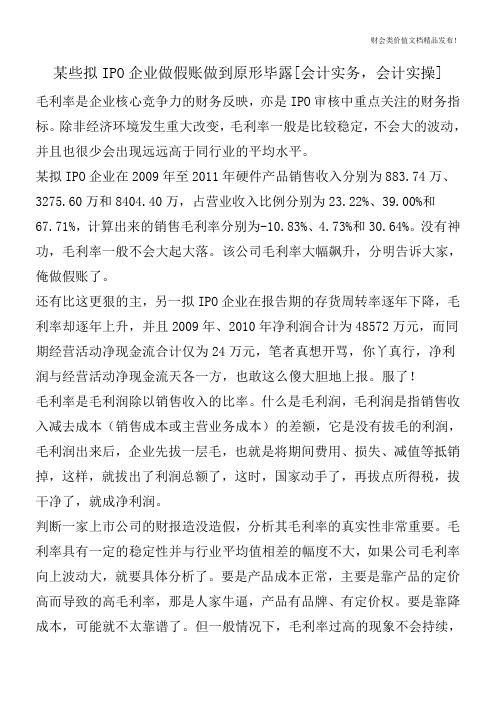 财会类价值文档精品发布!

某些拟 IPO 企业做假账做到原形毕露[会计实务，会计实操]

毛利率是企业核心竞争力的财务反映，亦是 IPO 审核中重点关注的财务指标。除非经济环境发生重大改变，毛利率一般是比较稳定，不会大的波动，并且也很少会出现远远高于同行业的平均水平。

某拟 IPO 企业在 2009 年至 2011 年硬件产品销售收入分别为 883.74 万、3275.60 万和 8404.40 万，占营业收入比例分别为 23.22%、39.00%和 67.71%，计算出来的销售毛利率分别为-10.83%、4.73%和 30.64%。没有神功，毛利率一般不会大起大落。该公司毛利率大幅飙升，分明告诉大家，俺做假账了。

还有比这更狠的主，另一拟 IPO 企业在报告期的存货周转率逐年下降，毛利率却逐年上升，并且 2009 年、2010 年净利润合计为 48572 万元，而同期经营活动净现金流合计仅为 24 万元，笔者真想开骂，你丫真行，净利润与经营活动净现金流天各一方，也敢这么傻大胆地上报。服了!

毛利率是毛利润除以销售收入的比率。什么是毛利润，毛利润是指销售收入减去成本（销售成本或主营业务成本）的差额，它是没有拔毛的利润，毛利润出来后，企业先拔一层毛，也就是将期间费用、损失、减值等抵销掉，这样，就拔出了利润总额了，这时，国家动手了，再拔点所得税，拔干净了，就成净利润。

判断一家上市公司的财报造没造假，分析其毛利率的真实性非常重要。毛利率具有一定的稳定性并与行业平均值相差的幅度不大，如果公司毛利率向上波动大，就要具体分析了。要是产品成本正常，主要是靠产品的定价高而导致的高毛利率，那是人家牛逼，产品有品牌、有定价权。要是靠降成本，可能就不太靠谱了。但一般情况下，毛利率过高的现象不会持续，